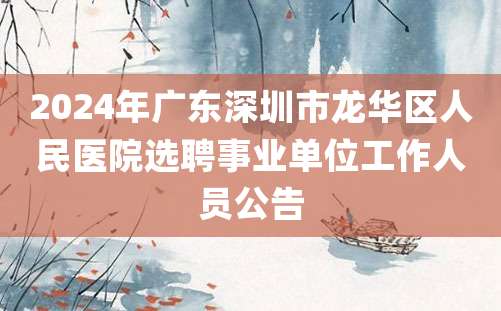 2024年广东深圳市龙华区人民医院选聘事业单位工作人员公告